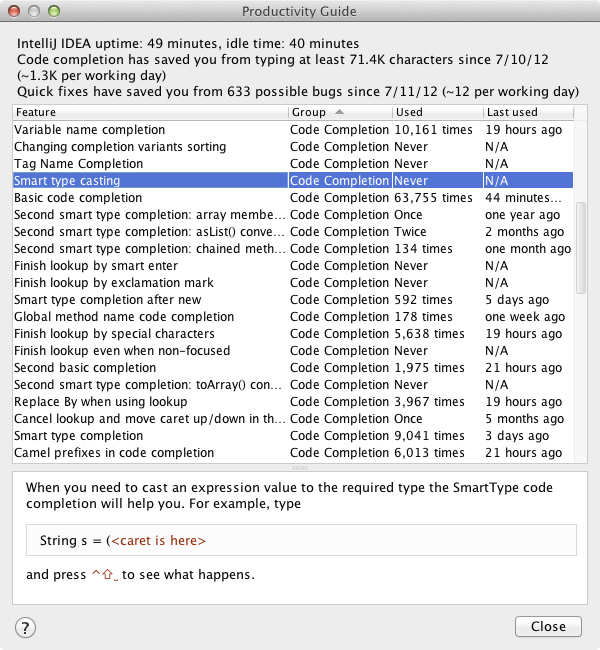 Productivity Guide

IntelliJ IDEA uptime: 49 minutes, idle time: 40 minutes
Code completion has saved you from typing at least 71.4K characters since 7/10/12 (~1.3K per working day)
Quick fixes have saved you from 633 possible bugs since 7/11/12 (~12 per working day)

| Feature | Group | Used | Last used |
|---|---|---|---|
| Variable name completion | Code Completion | 10,161 times | 19 hours ago |
| Changing completion variants sorting | Code Completion | Never | N/A |
| Tag Name Completion | Code Completion | Never | N/A |
| Smart type casting | Code Completion | Never | N/A |
| Basic code completion | Code Completion | 63,755 times | 44 minutes... |
| Second smart type completion: array membe... | Code Completion | Once | one year ago |
| Second smart type completion: asList() conve... | Code Completion | Twice | 2 months ago |
| Second smart type completion: chained meth... | Code Completion | 134 times | one month ago |
| Finish lookup by smart enter | Code Completion | Never | N/A |
| Finish lookup by exclamation mark | Code Completion | Never | N/A |
| Smart type completion after new | Code Completion | 592 times | 5 days ago |
| Global method name code completion | Code Completion | 178 times | one week ago |
| Finish lookup by special characters | Code Completion | 5,638 times | 19 hours ago |
| Finish lookup even when non-focused | Code Completion | Never | N/A |
| Second basic completion | Code Completion | 1,975 times | 21 hours ago |
| Second smart type completion: toArray() con... | Code Completion | Never | N/A |
| Replace By when using lookup | Code Completion | 3,967 times | 19 hours ago |
| Cancel lookup and move caret up/down in th... | Code Completion | Once | 5 months ago |
| Smart type completion | Code Completion | 9,041 times | 3 days ago |
| Camel prefixes in code completion | Code Completion | 6,013 times | 21 hours ago |

When you need to cast an expression value to the required type the SmartType code completion will help you. For example, type

String s = (<caret is here>

and press ^⇧␣ to see what happens.

?

Close